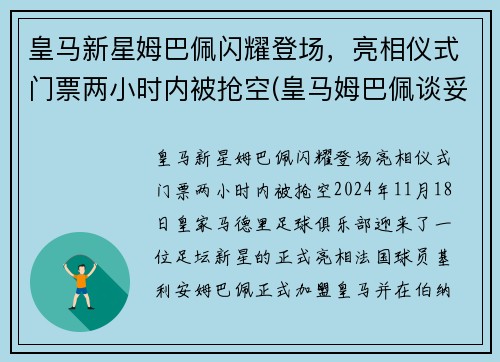 皇马新星姆巴佩闪耀登场，亮相仪式门票两小时内被抢空(皇马姆巴佩谈妥

皇马新星姆巴佩闪耀登场亮相仪式门票两小时内被抢空2024年11月18日皇家马德里足球俱乐部迎来了一位足坛新星的正式亮相法国球员基利安姆巴佩正式加盟皇马并在伯纳